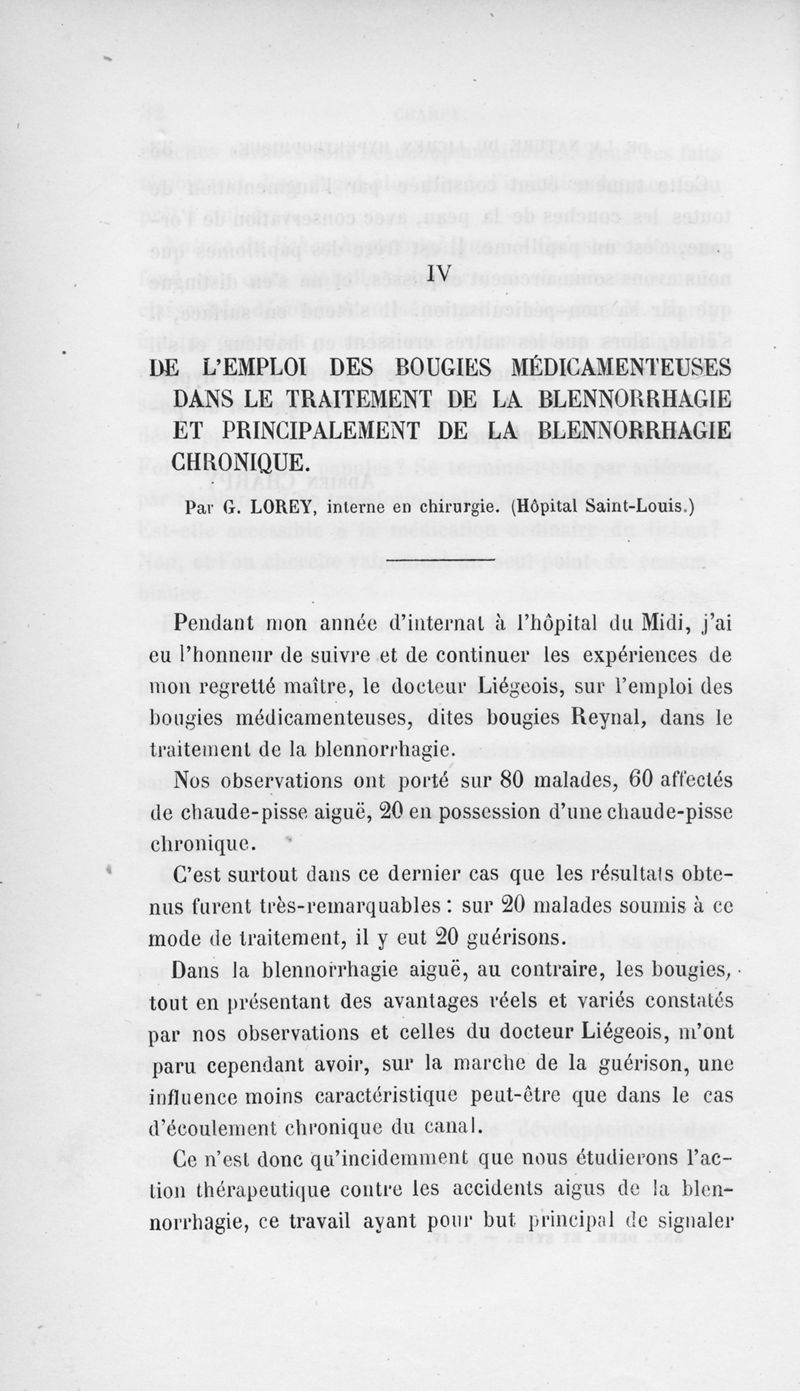 IV

DE L'EMPLOI DES BOUGIES MÉDICAMENTEUSES DANS LE TRAITEMENT DE LA BLENNORRHAGIE ET PRINCIPALEMENT DE LA BLENNORRHAGIE CHRONIQUE.

Par G. LOREY, interne en chirurgie. (Hôpital Saint-Louis.)

Pendant mon année d'internat à l'hôpital du Midi, j'ai eu l'honneur de suivre et de continuer les expériences de mon regretté maître, le docteur Liégeois, sur l'emploi des bougies médicamenteuses, dites bougies Reynal, dans le traitement de la blennorrhagie.

Nos observations ont porté sur 80 malades, 60 affectés de chaude-pisse aiguë, 20 en possession d'une chaude-pisse chronique.

C'est surtout dans ce dernier cas que les résultats obtenus furent très-remarquables : sur 20 malades soumis à ce mode de traitement, il y eut 20 guérisons.

Dans la blennorrhagie aiguë, au contraire, les bougies, tout en présentant des avantages réels et variés constatés par nos observations et celles du docteur Liégeois, m'ont paru cependant avoir, sur la marche de la guérison, une influence moins caractéristique peut-être que dans le cas d'écoulement chronique du canal.

Ce n'est donc qu'incidemment que nous étudierons l'action thérapeutique contre les accidents aigus de la blennorrhagie, ce travail ayant pour but principal de signaler